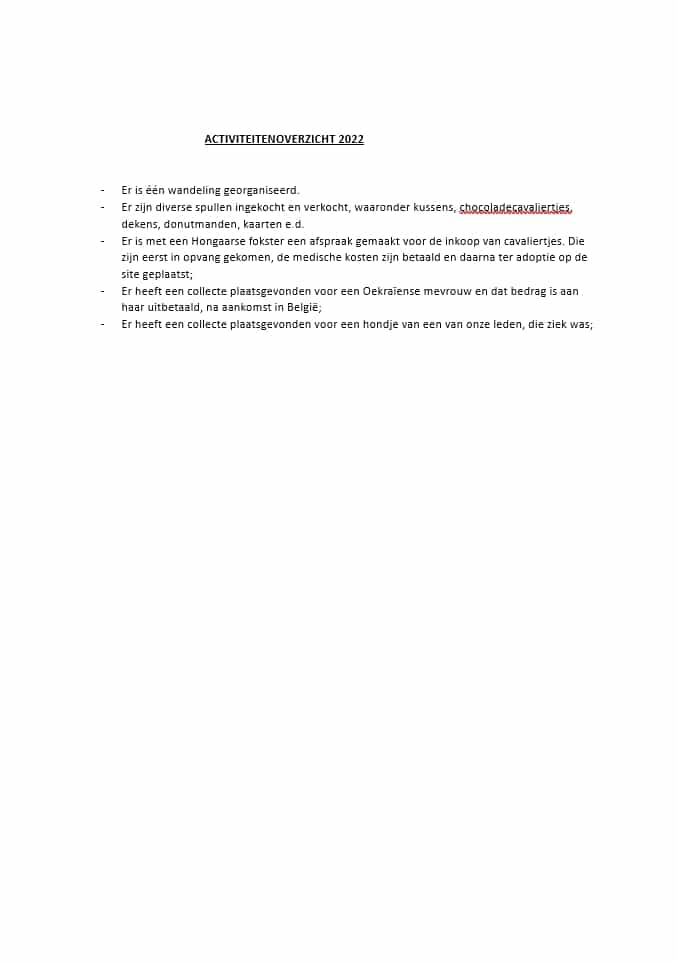 ACTIVITEITENOVERZICHT 2022

- Er is één wandeling georganiseerd.
- Er zijn diverse spullen ingekocht en verkocht, waaronder kussens, chocoladecavaliertjes, dekens, donutmanden, kaarten e.d.
- Er is met een Hongaarse fokster een afspraak gemaakt voor de inkoop van cavaliertjes. Die zijn eerst in opvang gekomen, de medische kosten zijn betaald en daarna ter adoptie op de site geplaatst;
- Er heeft een collecte plaatsgevonden voor een Oekraïense mevrouw en dat bedrag is aan haar uitbetaald, na aankomst in België;
- Er heeft een collecte plaatsgevonden voor een hondje van een van onze leden, die ziek was;